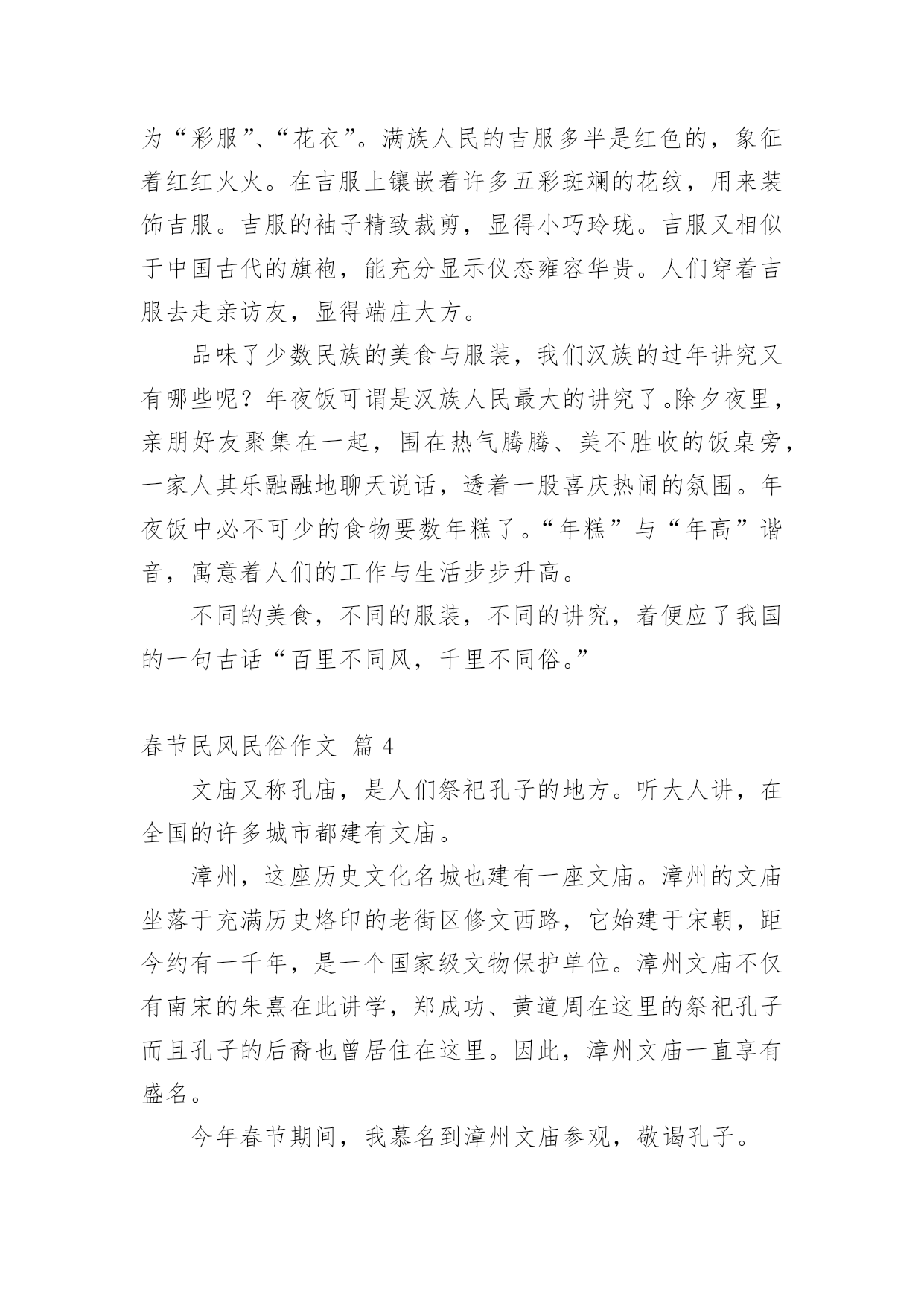 为“彩服”、“花衣”。满族人民的吉服多半是红色的，象征着红红火火。在吉服上镶嵌着许多五彩斑斓的花纹，用来装饰吉服。吉服的袖子精致裁剪，显得小巧玲珑。吉服又相似于中国古代的旗袍，能充分显示仪态雍容华贵。人们穿着吉服去走亲访友，显得端庄大方。

品味了少数民族的美食与服装，我们汉族的过年讲究又有哪些呢？年夜饭可谓是汉族人民最大的讲究了。除夕夜里，亲朋好友聚集在一起，围在热气腾腾、美不胜收的饭桌旁，一家人其乐融融地聊天说话，透着一股喜庆热闹的氛围。年夜饭中必不可少的食物要数年糕了。“年糕”与“年高”谐音，寓意着人们的工作与生活步步升高。

不同的美食，不同的服装，不同的讲究，着便应了我国的一句古话“百里不同风，千里不同俗。”

春节民风民俗作文 篇 4

文庙又称孔庙，是人们祭祀孔子的地方。听大人讲，在全国的许多城市都建有文庙。

漳州，这座历史文化名城也建有一座文庙。漳州的文庙坐落于充满历史烙印的老街区修文西路，它始建于宋朝，距今约有一千年，是一个国家级文物保护单位。漳州文庙不仅有南宋的朱熹在此讲学，郑成功、黄道周在这里的祭祀孔子而且孔子的后裔也曾居住在这里。因此，漳州文庙一直享有盛名。

今年春节期间，我慕名到漳州文庙参观，敬谒孔子。